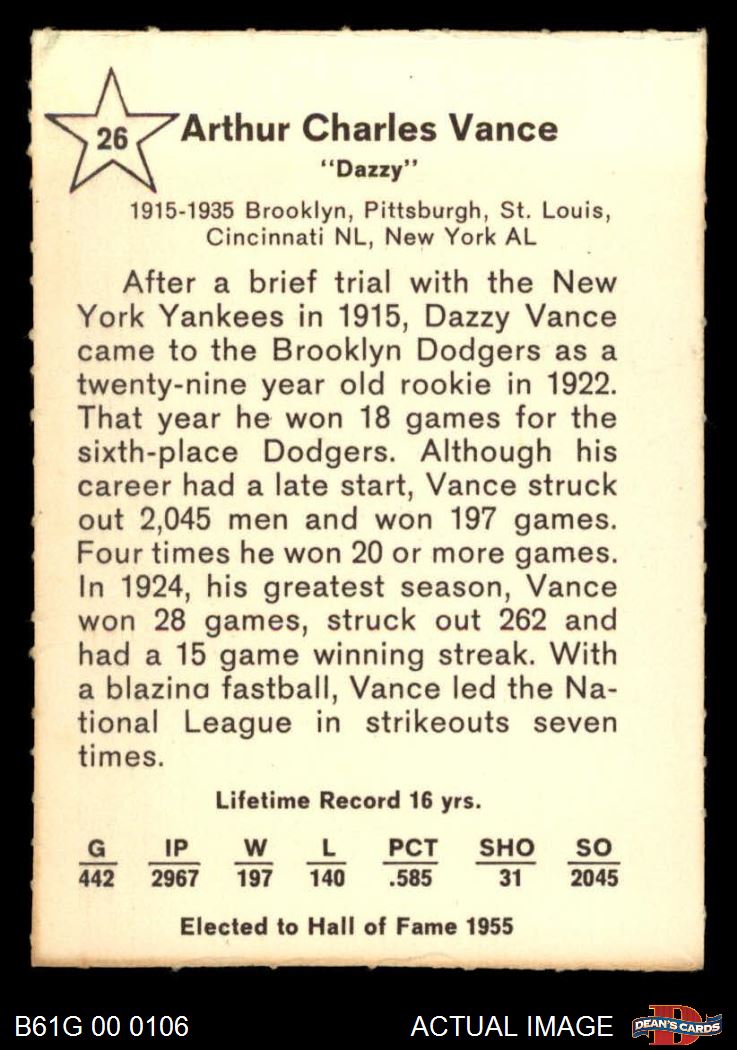 26

Arthur Charles Vance

"Dazzy"

1915-1935 Brooklyn, Pittsburgh, St. Louis, Cincinnati NL, New York AL

After a brief trial with the New York Yankees in 1915, Dazzy Vance came to the Brooklyn Dodgers as a twenty-nine year old rookie in 1922. That year he won 18 games for the sixth-place Dodgers. Although his career had a late start, Vance struck out 2,045 men and won 197 games. Four times he won 20 or more games. In 1924, his greatest season, Vance won 28 games, struck out 262 and had a 15 game winning streak. With a blazina fastball, Vance led the National League in strikeouts seven times.

Lifetime Record 16 yrs.

| G | IP | W | L | PCT | SHO | SO |
|---|---|---|---|---|---|---|
| 442 | 2967 | 197 | 140 | .585 | 31 | 2045 |

Elected to Hall of Fame 1955

B61G 00 0106

ACTUAL IMAGE

DEAN'S CARDS